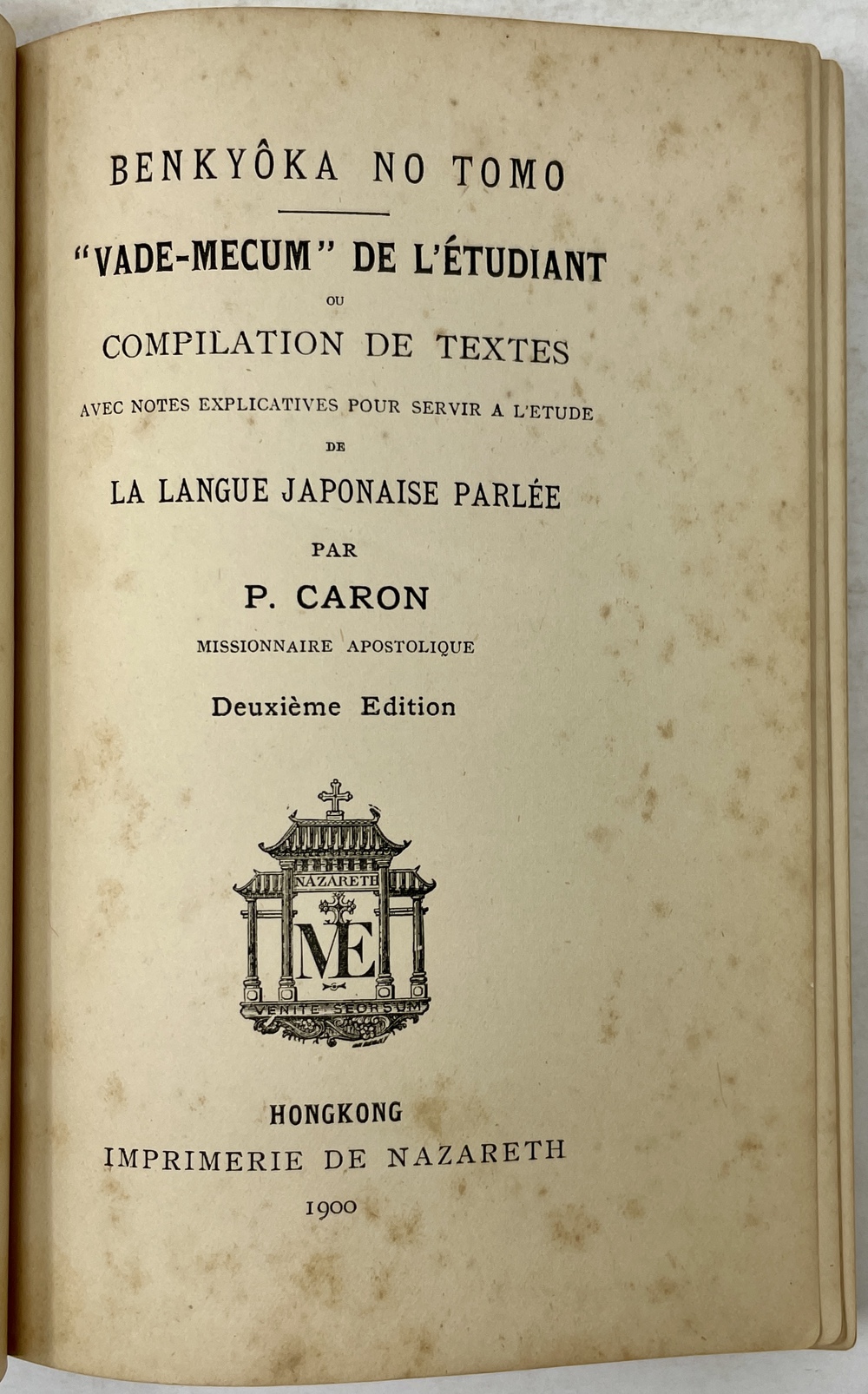 BENKYÔKA NO TOMO

"VADE-MECUM" DE L'ÉTUDIANT

OU

COMPILATION DE TEXTES

AVEC NOTES EXPLICATIVES POUR SERVIR A L'ETUDE

DE

LA LANGUE JAPONAISE PARLÉE

PAR

P. CARON

MISSIONNAIRE APOSTOLIQUE

Deuxième Edition

NAZARETH

ME

VENITE SEORSUM

HONGKONG

IMPRIMERIE DE NAZARETH

1900